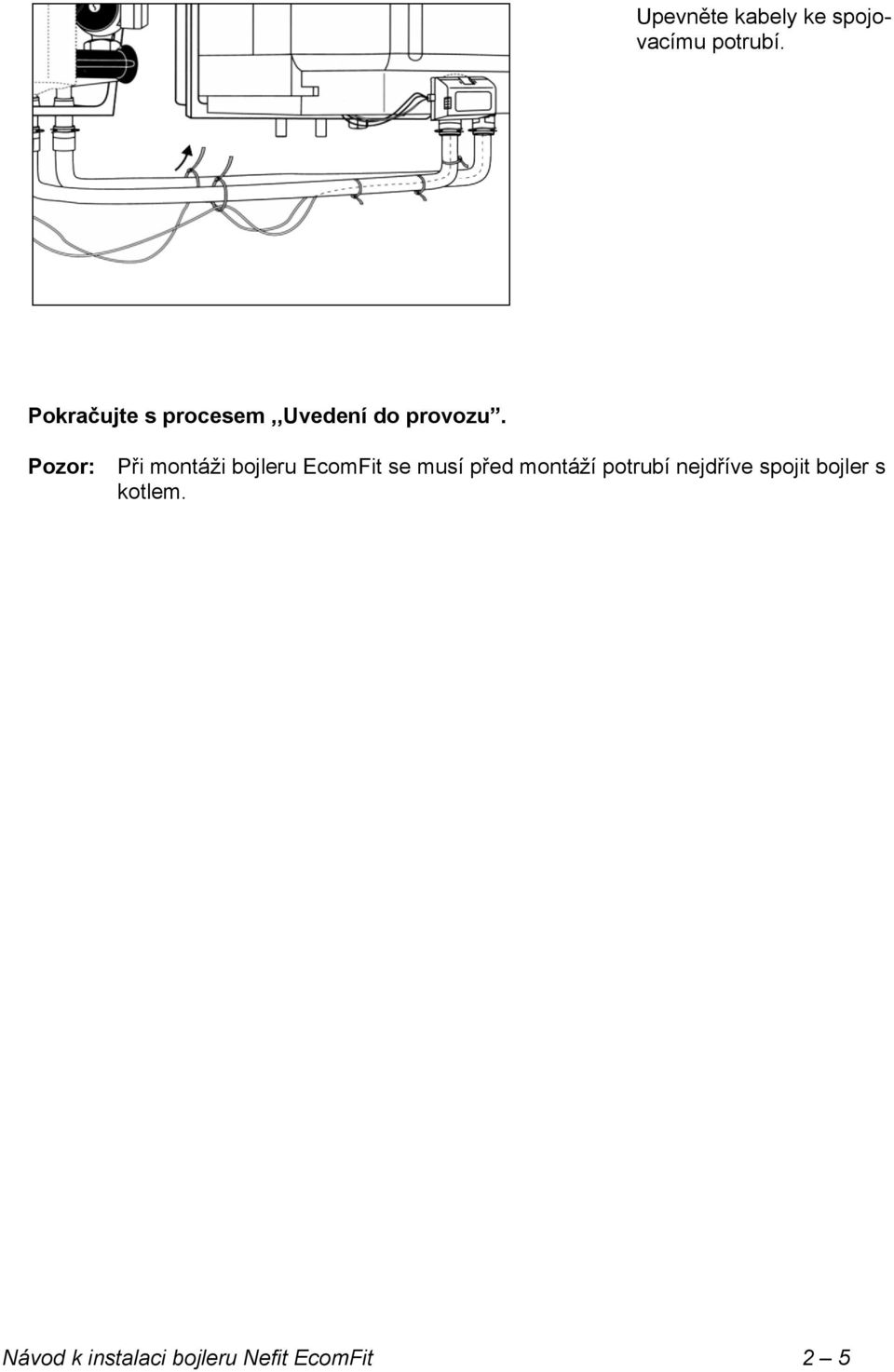 Upevněte kabely ke spojovacímu potrubí.

Pokračujte s procesem ,,Uvedení do provozu".

Pozor: Při montáži bojleru EcomFit se musí před montáží potrubí nejdříve spojit bojler s kotlem.

Návod k instalaci bojleru Nefit EcomFit 2 – 5